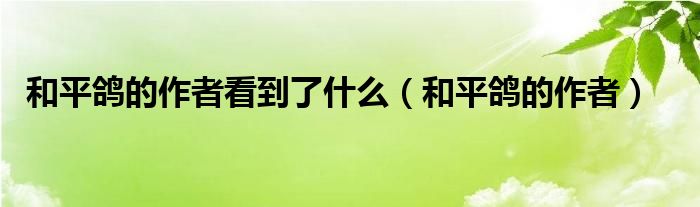 和平鸽的作者看到了什么（和平鸽的作者）